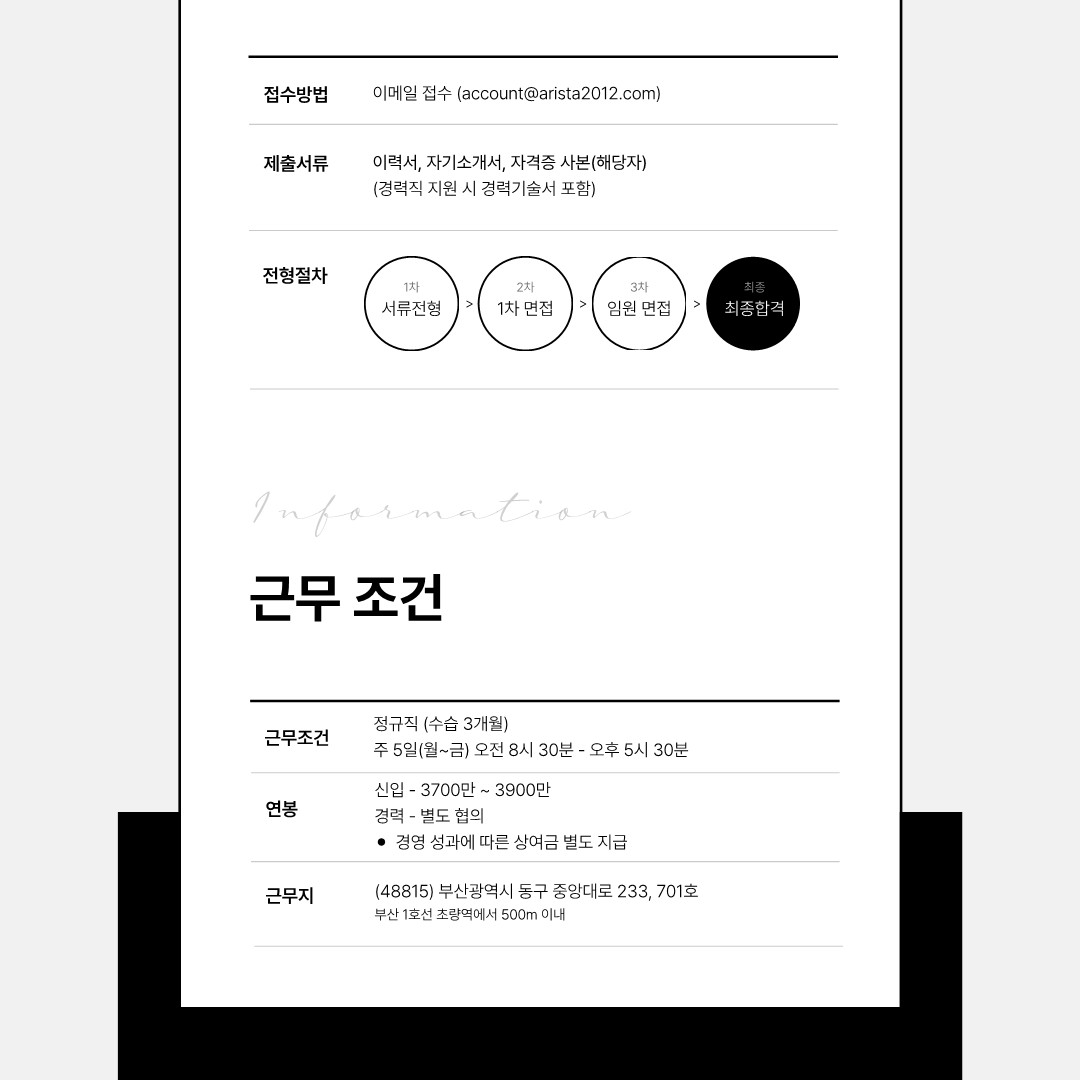 접수방법
이메일 접수 (account@arista2012.com)

제출서류
이력서, 자기소개서, 자격증 사본(해당자)
(경력직 지원 시 경력기술서 포함)

전형절차
1차
서류전형
>
2차
1차 면접
>
3차
임원 면접
>
최종
최종합격

Information

근무 조건

근무조건
정규직 (수습 3개월)
주 5일(월~금) 오전 8시 30분 - 오후 5시 30분

연봉
신입 - 3700만 ~ 3900만
경력 - 별도 협의
• 경영 성과에 따른 상여금 별도 지급

근무지
(48815) 부산광역시 동구 중앙대로 233, 701호
부산 1호선 초량역에서 500m 이내